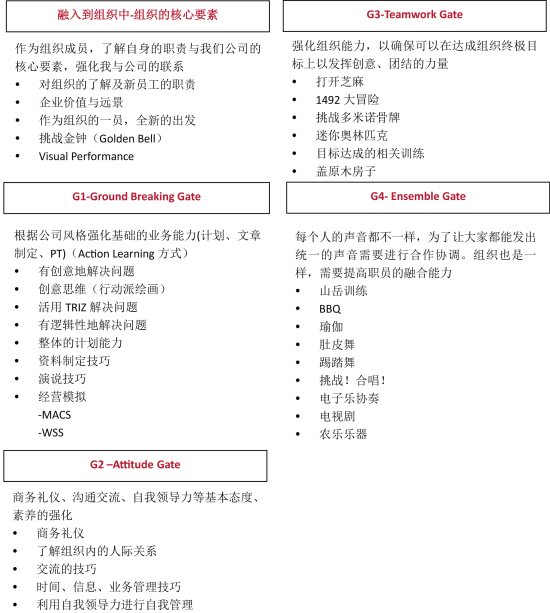 融入到组织中-组织的核心要素

作为组织成员，了解自身的职责与我们公司的核心要素，强化我与公司的联系
• 对组织的了解及新员工的职责
• 企业价值与远景
• 作为组织的一员，全新的出发
• 挑战金钟（Golden Bell）
• Visual Performance

G1-Ground Breaking Gate

根据公司风格强化基础的业务能力(计划、文章制定、PT)（Action Learning 方式）
• 有创意地解决问题
• 创意思维（行动派绘画）
• 活用 TRIZ 解决问题
• 有逻辑性地解决问题
• 整体的计划能力
• 资料制定技巧
• 演说技巧
• 经营模拟
-MACS
-WSS

G2 –Attitude Gate

商务礼仪、沟通交流、自我领导力等基本态度、素养的强化
• 商务礼仪
• 了解组织内的人际关系
• 交流的技巧
• 时间、信息、业务管理技巧
• 利用自我领导力进行自我管理

G3-Teamwork Gate

强化组织能力，以确保可以在达成组织终极目标上以发挥创意、团结的力量
• 打开芝麻
• 1492 大冒险
• 挑战多米诺骨牌
• 迷你奥林匹克
• 目标达成的相关训练
• 盖原木房子

G4- Ensemble Gate

每个人的声音都不一样，为了让大家都能发出统一的声音需要进行合作协调。组织也是一样，需要提高职员的融合能力
• 山岳训练
• BBQ
• 瑜伽
• 肚皮舞
• 踢踏舞
• 挑战！合唱！
• 电子乐协奏
• 电视剧
• 农乐乐器